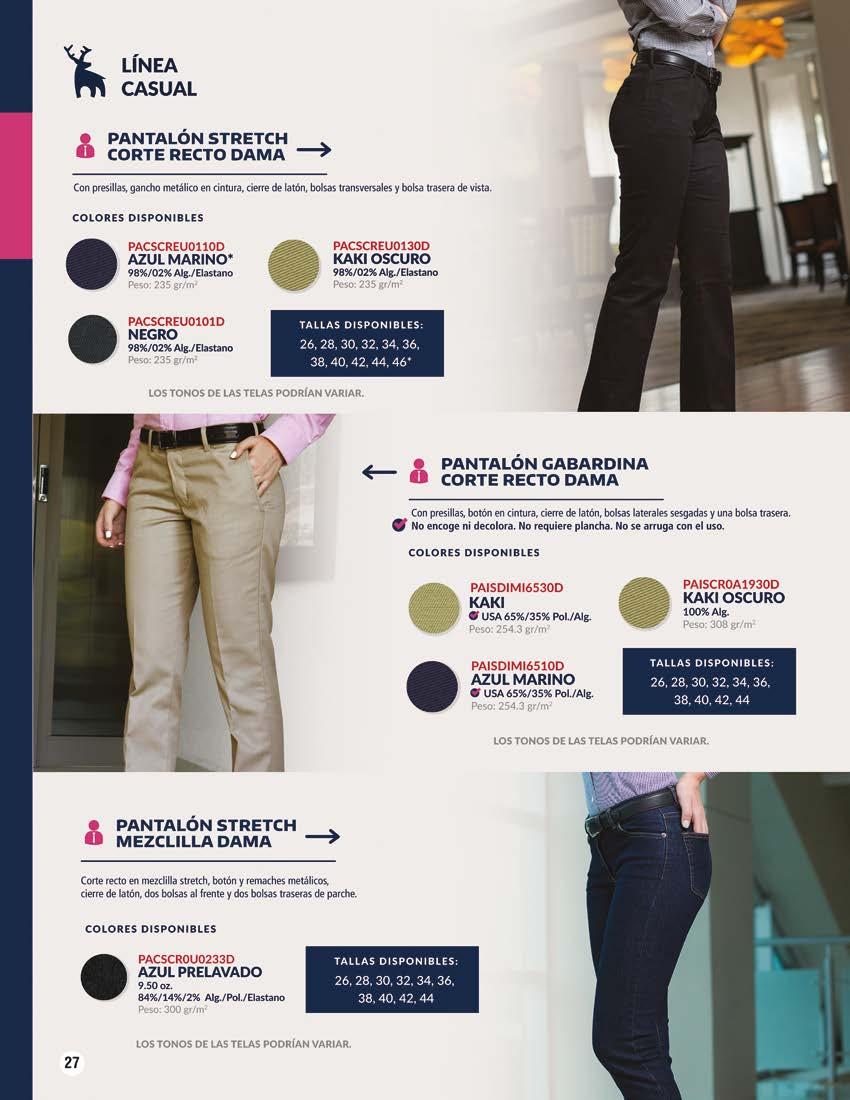 LÍNEA CASUAL

PANTALÓN STRETCH CORTE RECTO DAMA

Con presillas, gancho metálico en cintura, cierre de latón, bolsas transversales y bolsa trasera de vista.

COLORES DISPONIBLES

PACSCREU0110D
AZUL MARINO*
98%/02% Alg./Elastano
Peso: 235 gr/m$^2$

PACSCREU0130D
KAKI OSCURO
98%/02% Alg./Elastano
Peso: 235 gr/m$^2$

PACSCREU0101D
NEGRO
98%/02% Alg./Elastano
Peso: 235 gr/m$^2$

TALLAS DISPONIBLES:
26, 28, 30, 32, 34, 36, 38, 40, 42, 44, 46*

LOS TONOS DE LAS TELAS PODRÍAN VARIAR.

PANTALÓN GABARDINA CORTE RECTO DAMA

Con presillas, botón en cintura, cierre de latón, bolsas laterales sesgadas y una bolsa trasera.
No encoge ni decolora. No requiere plancha. No se arruga con el uso.

COLORES DISPONIBLES

PAISDIMI6530D
KAKI
USA 65%/35% Pol./Alg.
Peso: 254.3 gr/m$^2$

PAISCR0A1930D
KAKI OSCURO
100% Alg.
Peso: 308 gr/m$^2$

PAISDIMI6510D
AZUL MARINO
USA 65%/35% Pol./Alg.
Peso: 254.3 gr/m$^2$

TALLAS DISPONIBLES:
26, 28, 30, 32, 34, 36, 38, 40, 42, 44

LOS TONOS DE LAS TELAS PODRÍAN VARIAR.

PANTALÓN STRETCH MEZCLILLA DAMA

Corte recto en mezclilla stretch, botón y remaches metálicos, cierre de latón, dos bolsas al frente y dos bolsas traseras de parche.

COLORES DISPONIBLES

PACSCR0U0233D
AZUL PRELAVADO
9.50 oz.
84%/14%/2% Alg./Pol./Elastano
Peso: 300 gr/m$^2$

TALLAS DISPONIBLES:
26, 28, 30, 32, 34, 36, 38, 40, 42, 44

LOS TONOS DE LAS TELAS PODRÍAN VARIAR.

27